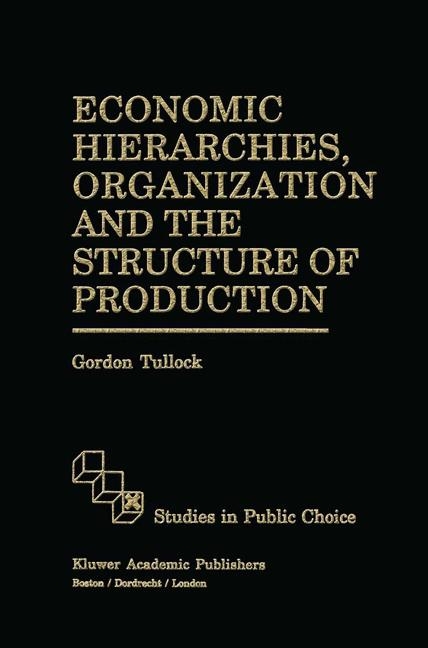 ECONOMIC HIERARCHIES, ORGANIZATION AND THE STRUCTURE OF PRODUCTION

Gordon Tullock

Studies in Public Choice

Kluwer Academic Publishers
Boston / Dordrecht / London